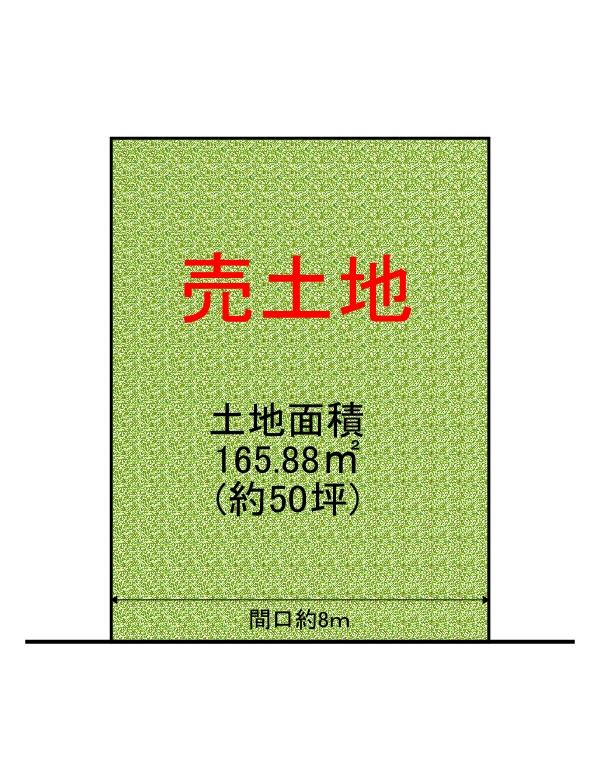 売土地

土地面積
165.88㎡
(約50坪)

間口約8m